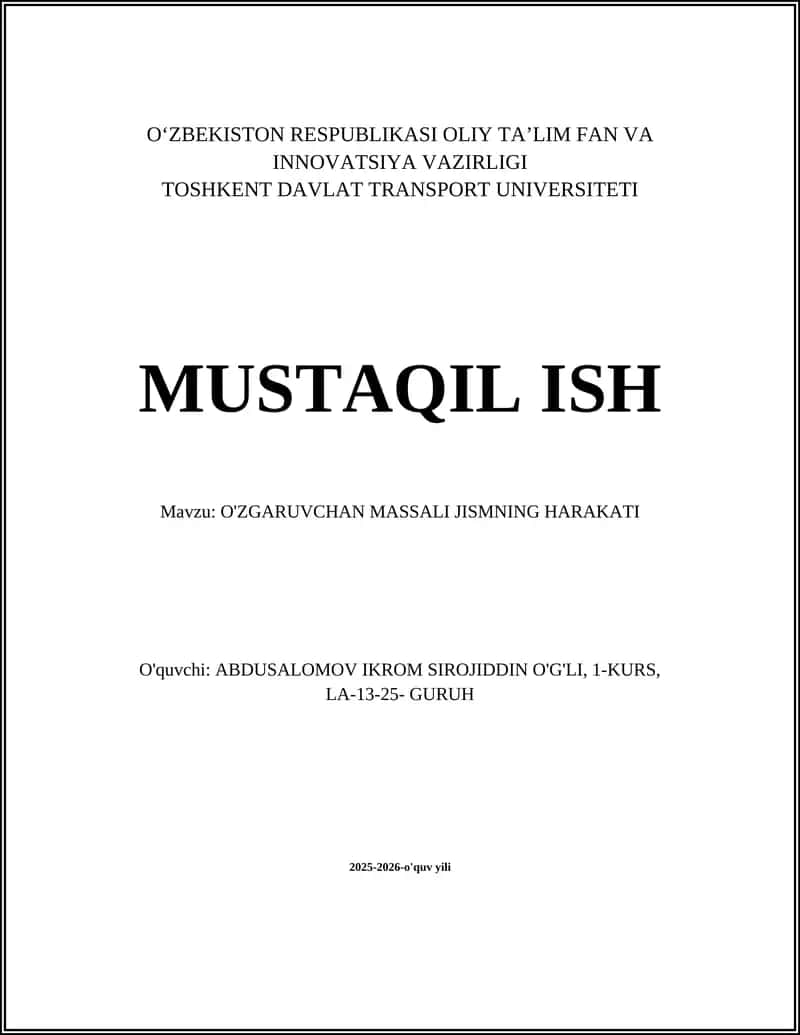 O‘ZBEKISTON RESPUBLIKASI OLIY TA’LIM FAN VA INNOVATSIYA VAZIRLIGI
TOSHKENT DAVLAT TRANSPORT UNIVERSITETI

MUSTAQIL ISH

Mavzu: O'ZGARUVCHAN MASSALI JISMNING HARAKATI

O'quvchi: ABDUSALOMOV IKROM SIROJIDDIN O'G'LI, 1-KURS, LA-13-25- GURUH

2025-2026-o'quv yili